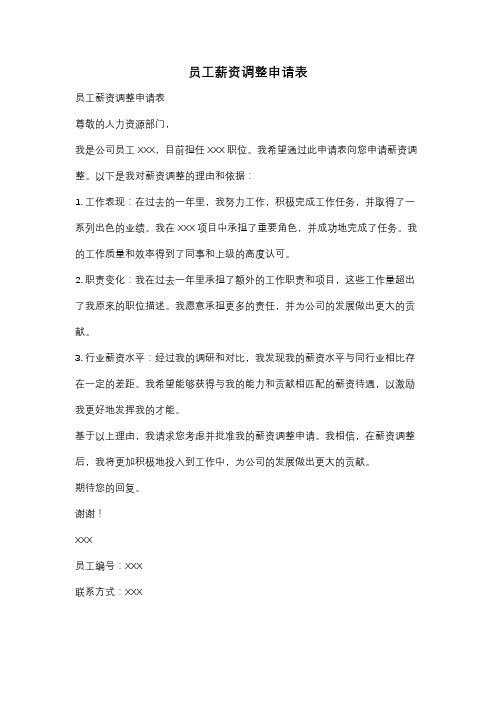 员工薪资调整申请表

员工薪资调整申请表

尊敬的人力资源部门，

我是公司员工 XXX，目前担任 XXX 职位。我希望通过此申请表向您申请薪资调整。以下是我对薪资调整的理由和依据：

1. 工作表现：在过去的一年里，我努力工作，积极完成工作任务，并取得了一系列出色的业绩。我在 XXX 项目中承担了重要角色，并成功地完成了任务。我的工作质量和效率得到了同事和上级的高度认可。

2. 职责变化：我在过去一年里承担了额外的工作职责和项目，这些工作量超出了我原来的职位描述。我愿意承担更多的责任，并为公司的发展做出更大的贡献。

3. 行业薪资水平：经过我的调研和对比，我发现我的薪资水平与同行业相比存在一定的差距。我希望能够获得与我的能力和贡献相匹配的薪资待遇，以激励我更好地发挥我的才能。

基于以上理由，我请求您考虑并批准我的薪资调整申请。我相信，在薪资调整后，我将更加积极地投入到工作中，为公司的发展做出更大的贡献。

期待您的回复。

谢谢！

XXX

员工编号：XXX

联系方式：XXX